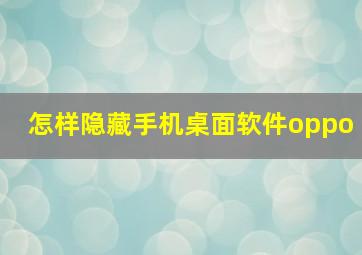 怎样隐藏手机桌面软件oppo